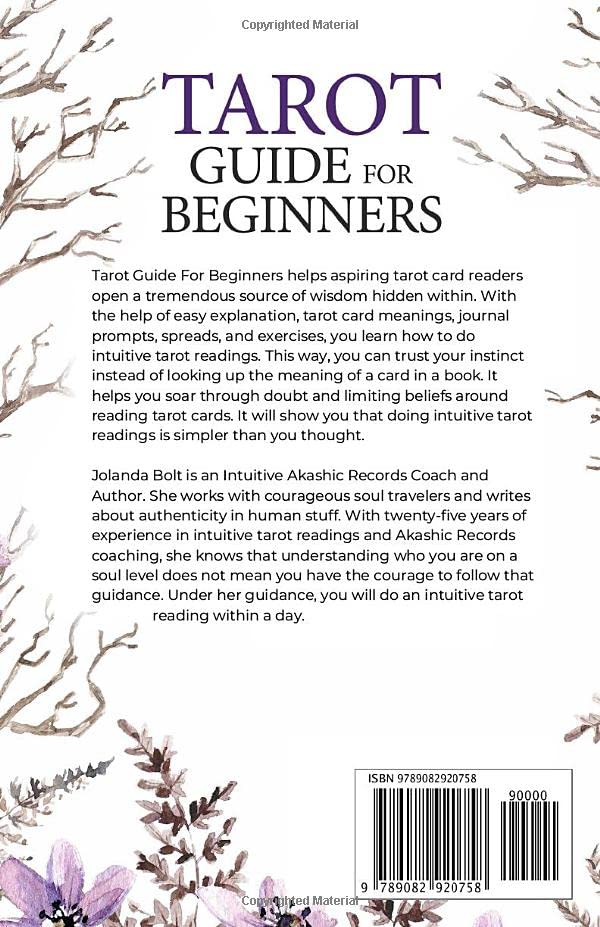 Copyrighted Material

TAROT
GUIDE FOR
BEGINNERS

Tarot Guide For Beginners helps aspiring tarot card readers open a tremendous source of wisdom hidden within. With the help of easy explanation, tarot card meanings, journal prompts, spreads, and exercises, you learn how to do intuitive tarot readings. This way, you can trust your instinct instead of looking up the meaning of a card in a book. It helps you soar through doubt and limiting beliefs around reading tarot cards. It will show you that doing intuitive tarot readings is simpler than you thought.

Jolanda Bolt is an Intuitive Akashic Records Coach and Author. She works with courageous soul travelers and writes about authenticity in human stuff. With twenty-five years of experience in intuitive tarot readings and Akashic Records coaching, she knows that understanding who you are on a soul level does not mean you have the courage to follow that guidance. Under her guidance, you will do an intuitive tarot reading within a day.

ISBN 9789082920758

90000

9 789082 920758

Copyrighted Material